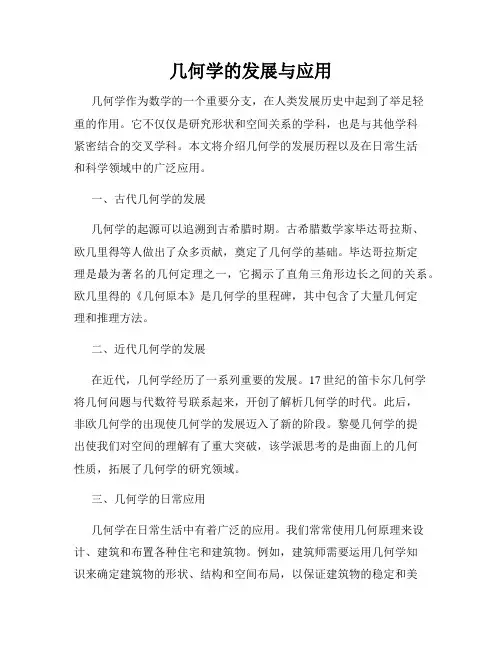 几何学的发展与应用

几何学作为数学的一个重要分支，在人类发展历史中起到了举足轻重的作用。它不仅仅是研究形状和空间关系的学科，也是与其他学科紧密结合的交叉学科。本文将介绍几何学的发展历程以及在日常生活和科学领域中的广泛应用。

一、古代几何学的发展

几何学的起源可以追溯到古希腊时期。古希腊数学家毕达哥拉斯、欧几里得等人做出了众多贡献，奠定了几何学的基础。毕达哥拉斯定理是最为著名的几何定理之一，它揭示了直角三角形边长之间的关系。欧几里得的《几何原本》是几何学的里程碑，其中包含了大量几何定理和推理方法。

二、近代几何学的发展

在近代，几何学经历了一系列重要的发展。17世纪的笛卡尔几何学将几何问题与代数符号联系起来，开创了解析几何学的时代。此后，非欧几何学的出现使几何学的发展迈入了新的阶段。黎曼几何学的提出使我们对空间的理解有了重大突破，该学派思考的是曲面上的几何性质，拓展了几何学的研究领域。

三、几何学的日常应用

几何学在日常生活中有着广泛的应用。我们常常使用几何原理来设计、建筑和布置各种住宅和建筑物。例如，建筑师需要运用几何学知识来确定建筑物的形状、结构和空间布局，以保证建筑物的稳定和美